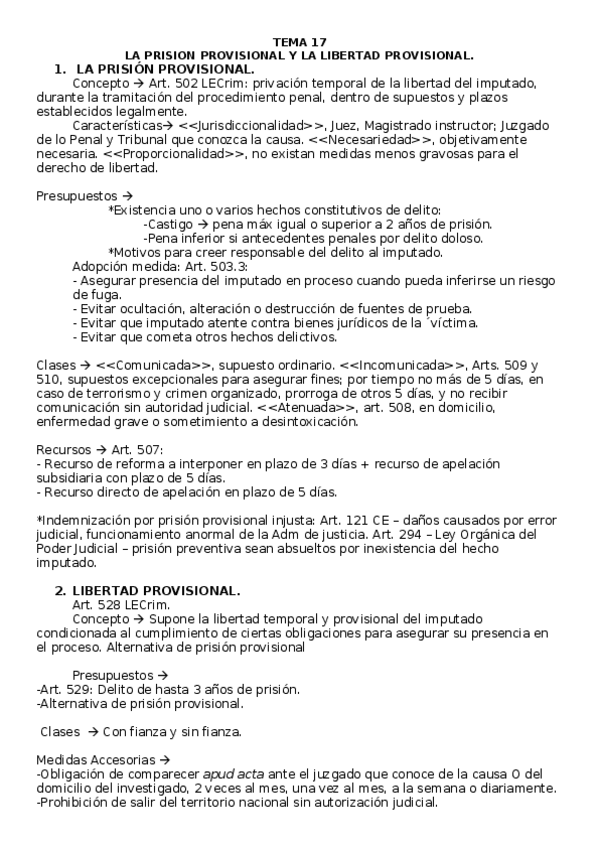 TEMA 17
LA PRISION PROVISIONAL Y LA LIBERTAD PROVISIONAL.

1. LA PRISIÓN PROVISIONAL.

Concepto → Art. 502 LECrim: privación temporal de la libertad del imputado, durante la tramitación del procedimiento penal, dentro de supuestos y plazos establecidos legalmente.

Características→ <<Jurisdiccionalidad>>, Juez, Magistrado instructor; Juzgado de lo Penal y Tribunal que conozca la causa. <<Necesariedad>>, objetivamente necesaria. <<Proporcionalidad>>, no existan medidas menos gravosas para el derecho de libertad.

Presupuestos →
*Existencia uno o varios hechos constitutivos de delito:
-Castigo → pena máx igual o superior a 2 años de prisión.
-Pena inferior si antecedentes penales por delito doloso.
*Motivos para creer responsable del delito al imputado.
Adopción medida: Art. 503.3:
- Asegurar presencia del imputado en proceso cuando pueda inferirse un riesgo de fuga.
- Evitar ocultación, alteración o destrucción de fuentes de prueba.
- Evitar que imputado atente contra bienes jurídicos de la ´víctima.
- Evitar que cometa otros hechos delictivos.

Clases → <<Comunicada>>, supuesto ordinario. <<Incomunicada>>, Arts. 509 y 510, supuestos excepcionales para asegurar fines; por tiempo no más de 5 días, en caso de terrorismo y crimen organizado, prorroga de otros 5 días, y no recibir comunicación sin autoridad judicial. <<Atenuada>>, art. 508, en domicilio, enfermedad grave o sometimiento a desintoxicación.

Recursos → Art. 507:
- Recurso de reforma a interponer en plazo de 3 días + recurso de apelación subsidiaria con plazo de 5 días.
- Recurso directo de apelación en plazo de 5 días.

*Indemnización por prisión provisional injusta: Art. 121 CE – daños causados por error judicial, funcionamiento anormal de la Adm de justicia. Art. 294 – Ley Orgánica del Poder Judicial – prisión preventiva sean absueltos por inexistencia del hecho imputado.

2. LIBERTAD PROVISIONAL.
Art. 528 LECrim.
Concepto → Supone la libertad temporal y provisional del imputado condicionada al cumplimiento de ciertas obligaciones para asegurar su presencia en el proceso. Alternativa de prisión provisional

Presupuestos →
-Art. 529: Delito de hasta 3 años de prisión.
-Alternativa de prisión provisional.

Clases → Con fianza y sin fianza.

Medidas Accesorias →
-Obligación de comparecer apud acta ante el juzgado que conoce de la causa O del domicilio del investigado, 2 veces al mes, una vez al mes, a la semana o diariamente.
-Prohibición de salir del territorio nacional sin autorización judicial.